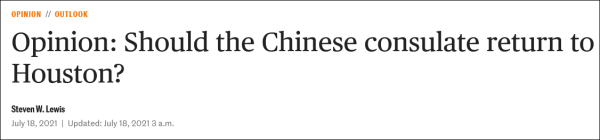 OPINION // OUTLOOK

Opinion: Should the Chinese consulate return to Houston?

Steven W. Lewis

July 18, 2021 | Updated: July 18, 2021 3 a.m.